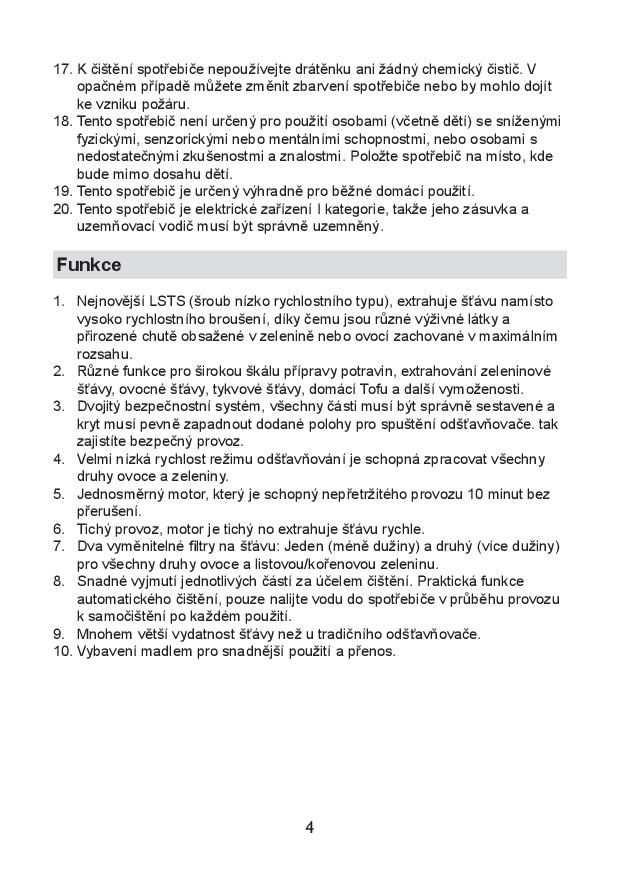 17. K čištění spotřebiče nepoužívejte drátěnku ani žádný chemický čistič. V opačném případě můžete změnit zbarvení spotřebiče nebo by mohlo dojít ke vzniku požáru.
18. Tento spotřebič není určený pro použití osobami (včetně dětí) se sníženými fyzickými, senzorickými nebo mentálními schopnostmi, nebo osobami s nedostatečnými zkušenostmi a znalostmi. Položte spotřebič na místo, kde bude mimo dosahu dětí.
19. Tento spotřebič je určený výhradně pro běžné domácí použití.
20. Tento spotřebič je elektrické zařízení I kategorie, takže jeho zásuvka a uzemňovací vodič musí být správně uzemněný.

Funkce

1. Nejnovější LSTS (šroub nízko rychlostního typu), extrahuje šťávu namísto vysoko rychlostního broušení, díky čemu jsou různé výživné látky a přirozené chutě obsažené v zelenině nebo ovocí zachované v maximálním rozsahu.
2. Různé funkce pro širokou škálu přípravy potravin, extrahování zeleninové šťávy, ovocné šťávy, tykvové šťávy, domácí Tofu a další vymoženosti.
3. Dvojitý bezpečnostní systém, všechny části musí být správně sestavené a kryt musí pevně zapadnout dodané polohy pro spuštění odšťavňovače. tak zajistíte bezpečný provoz.
4. Velmi nízká rychlost režimu odšťavňování je schopná zpracovat všechny druhy ovoce a zeleniny.
5. Jednosměrný motor, který je schopný nepřetržitého provozu 10 minut bez přerušení.
6. Tichý provoz, motor je tichý no extrahuje šťávu rychle.
7. Dva vyměnitelné filtry na šťávu: Jeden (méně dužiny) a druhý (více dužiny) pro všechny druhy ovoce a listovou/kořenovou zeleninu.
8. Snadné vyjmutí jednotlivých částí za účelem čištění. Praktická funkce automatického čištění, pouze nalijte vodu do spotřebiče v průběhu provozu k samočištění po každém použití.
9. Mnohem větší vydatnost šťávy než u tradičního odšťavňovače.
10. Vybavení madlem pro snadnější použití a přenos.

4